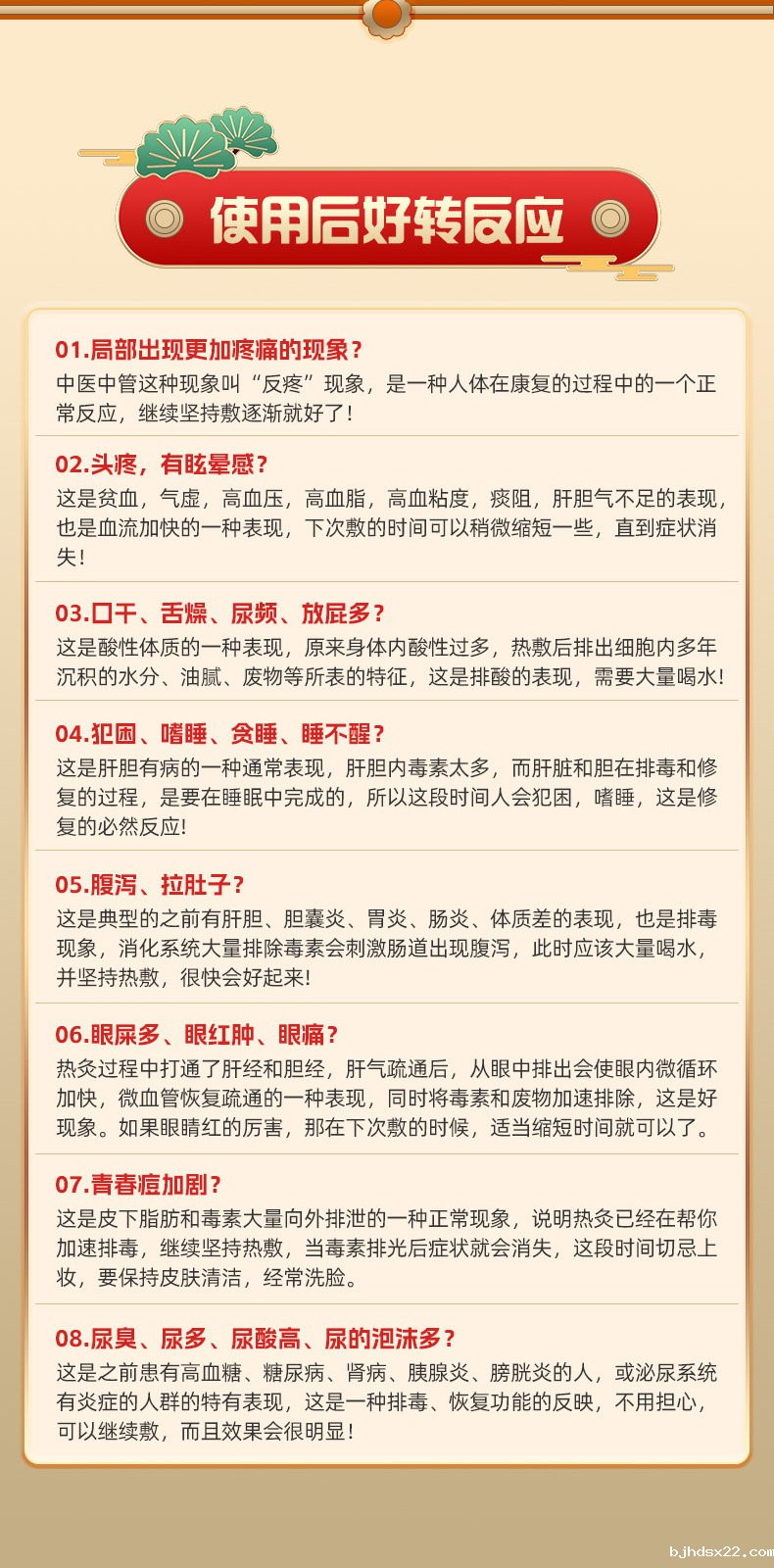 使用后好转反应

01.局部出现更加疼痛的现象？
中医中管这种现象叫“反疼”现象，是一种人体在康复的过程中的一个正常反应，继续坚持敷逐渐就好了！

02.头疼，有眩晕感？
这是贫血，气虚，高血压，高血脂，高血粘度，痰阻，肝胆气不足的表现，也是血流加快的一种表现，下次敷的时间可以稍微缩短一些，直到症状消失！

03.口干、舌燥、尿频、放屁多？
这是酸性体质的一种表现，原来身体内酸性过多，热敷后排出细胞内多年沉积的水分、油腻、废物等所表的特征，这是排酸的表现，需要大量喝水！

04.犯困、嗜睡、贪睡、睡不醒？
这是肝胆有病的一种通常表现，肝胆内毒素太多，而肝脏和胆在排毒和修复的过程，是要在睡眠中完成的，所以这段时间人会犯困，嗜睡，这是修复的必然反应！

05.腹泻、拉肚子？
这是典型的之前有肝胆、胆囊炎、胃炎、肠炎、体质差的表现，也是排毒现象，消化系统大量排除毒素会刺激肠道出现腹泻，此时应该大量喝水，并坚持热敷，很快会好起来！

06.眼屎多、眼红肿、眼痛？
热灸过程中打通了肝经和胆经，肝气疏通后，从眼中排出会使眼内微循环加快，微血管恢复疏通的一种表现，同时将毒素和废物加速排除，这是好现象。如果眼睛红的厉害，那在下次敷的时候，适当缩短时间就可以了。

07.青春痘加剧？
这是皮下脂肪和毒素大量向外排泄的一种正常现象，说明热灸已经在帮你加速排毒，继续坚持热敷，当毒素排光后症状就会消失，这段时间切忌上妆，要保持皮肤清洁，经常洗脸。

08.尿臭、尿多、尿酸高、尿的泡沫多？
这是之前患有高血糖、糖尿病、肾病、胰腺炎、膀胱炎的人，或泌尿系统有炎症的人群的特有表现，这是一种排毒、恢复功能的反映，不用担心，可以继续敷，而且效果会很明显！

bjhdsx22.com